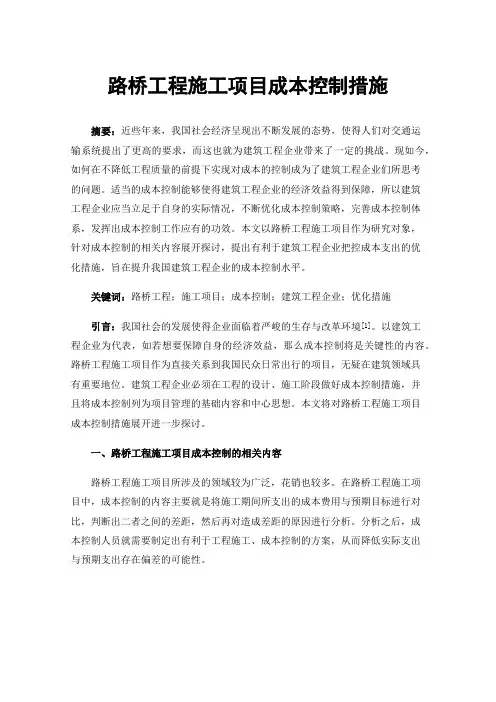 路桥工程施工项目成本控制措施

摘要：近些年来，我国社会经济呈现出不断发展的态势，使得人们对交通运输系统提出了更高的要求，而这也就为建筑工程企业带来了一定的挑战。现如今，如何在不降低工程质量的前提下实现对成本的控制成为了建筑工程企业们所思考的问题。适当的成本控制能够使得建筑工程企业的经济效益得到保障，所以建筑工程企业应当立足于自身的实际情况，不断优化成本控制策略，完善成本控制体系，发挥出成本控制工作应有的功效。本文以路桥工程施工项目作为研究对象，针对成本控制的相关内容展开探讨，提出有利于建筑工程企业把控成本支出的优化措施，旨在提升我国建筑工程企业的成本控制水平。

关键词：路桥工程；施工项目；成本控制；建筑工程企业；优化措施

引言：我国社会的发展使得企业面临着严峻的生存与改革环境[1]。以建筑工程企业为代表，如若想要保障自身的经济效益，那么成本控制将是关键性的内容。路桥工程施工项目作为直接关系到我国民众日常出行的项目，无疑在建筑领域具有重要地位。建筑工程企业必须在工程的设计、施工阶段做好成本控制措施，并且将成本控制列为项目管理的基础内容和中心思想。本文将对路桥工程施工项目成本控制措施展开进一步探讨。

一、路桥工程施工项目成本控制的相关内容

路桥工程施工项目所涉及的领域较为广泛，花销也较多。在路桥工程施工项目中，成本控制的内容主要就是将施工期间所支出的成本费用与预期目标进行对比，判断出二者之间的差距，然后再对造成差距的原因进行分析。分析之后，成本控制人员就需要制定出有利于工程施工、成本控制的方案，从而降低实际支出与预期支出存在偏差的可能性。